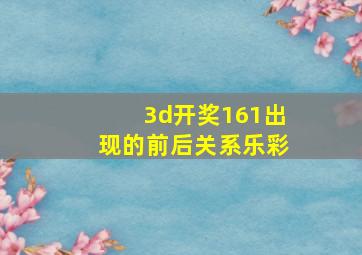 3d开奖161出现的前后关系乐彩